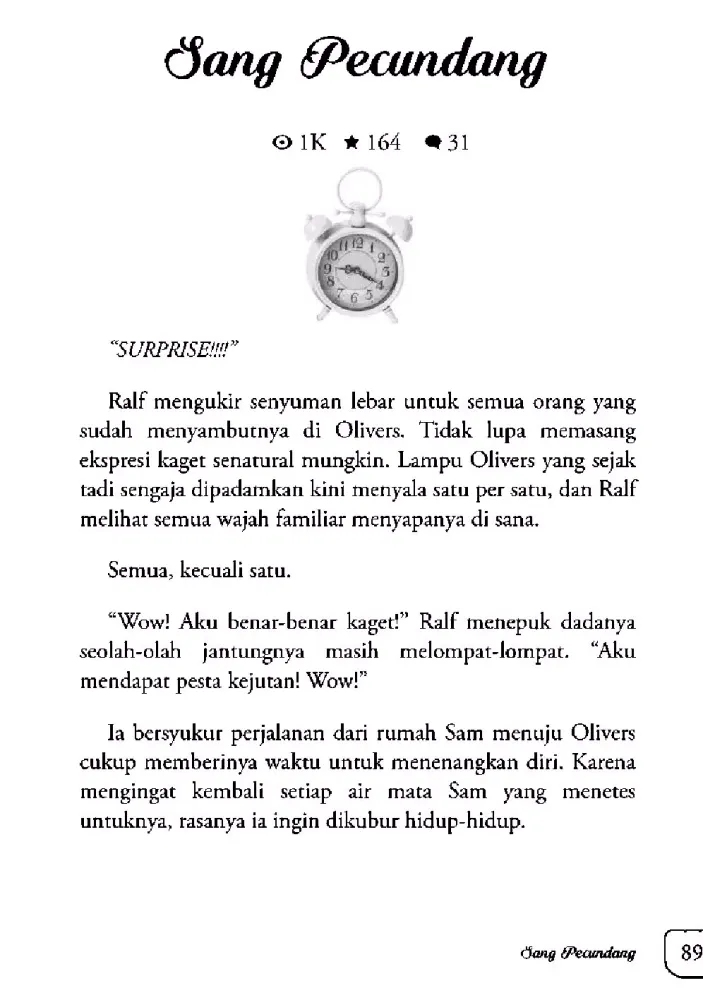 Sang Pecundang

1K 164 31

"SURPRISE!!!!"

Ralf mengukir senyuman lebar untuk semua orang yang sudah menyambutnya di Olivers. Tidak lupa memasang ekspresi kaget senatural mungkin. Lampu Olivers yang sejak tadi sengaja dipadamkan kini menyala satu per satu, dan Ralf melihat semua wajah familiar menyapanya di sana.

Semua, kecuali satu.

"Wow! Aku benar-benar kaget!" Ralf menepuk dadanya seolah-olah jantungnya masih melompat-lompat. "Aku mendapat pesta kejutan! Wow!"

Ia bersyukur perjalanan dari rumah Sam menuju Olivers cukup memberinya waktu untuk menenangkan diri. Karena mengingat kembali setiap air mata Sam yang menetes untuknya, rasanya ia ingin dikubur hidup-hidup.

Sang Pecundang 89